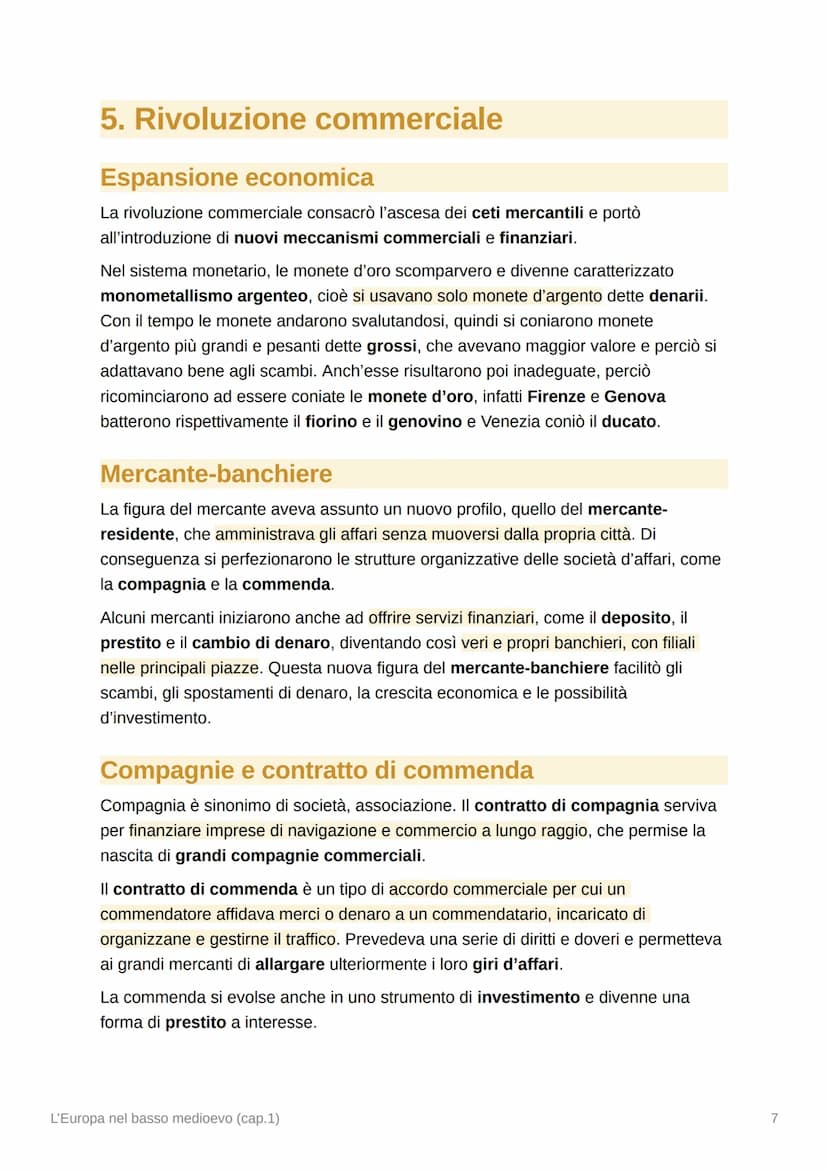 5. Rivoluzione commerciale

Espansione economica

La rivoluzione commerciale consacrò l'ascesa dei ceti mercantili e portò all'introduzione di nuovi meccanismi commerciali e finanziari.

Nel sistema monetario, le monete d'oro scomparvero e divenne caratterizzato monometallismo argenteo, cioè si usavano solo monete d'argento dette denarii. Con il tempo le monete andarono svalutandosi, quindi si coniarono monete d'argento più grandi e pesanti dette grossi, che avevano maggior valore e perciò si adattavano bene agli scambi. Anch'esse risultarono poi inadeguate, perciò ricominciarono ad essere coniate le monete d'oro, infatti Firenze e Genova batterono rispettivamente il fiorino e il genovino e Venezia coniò il ducato.

Mercante-banchiere

La figura del mercante aveva assunto un nuovo profilo, quello del mercante-residente, che amministrava gli affari senza muoversi dalla propria città. Di conseguenza si perfezionarono le strutture organizzative delle società d'affari, come la compagnia e la commenda.

Alcuni mercanti iniziarono anche ad offrire servizi finanziari, come il deposito, il prestito e il cambio di denaro, diventando così veri e propri banchieri, con filiali nelle principali piazze. Questa nuova figura del mercante-banchiere facilitò gli scambi, gli spostamenti di denaro, la crescita economica e le possibilità d'investimento.

Compagnie e contratto di commenda

Compagnia è sinonimo di società, associazione. Il contratto di compagnia serviva per finanziare imprese di navigazione e commercio a lungo raggio, che permise la nascita di grandi compagnie commerciali.

Il contratto di commenda è un tipo di accordo commerciale per cui un commendatore affidava merci o denaro a un commendatario, incaricato di organizzane e gestirne il traffico. Prevedeva una serie di diritti e doveri e permetteva ai grandi mercanti di allargare ulteriormente i loro giri d'affari.

La commenda si evolse anche in uno strumento di investimento e divenne una forma di prestito a interesse.

L'Europa nel basso medioevo (cap.1)

7